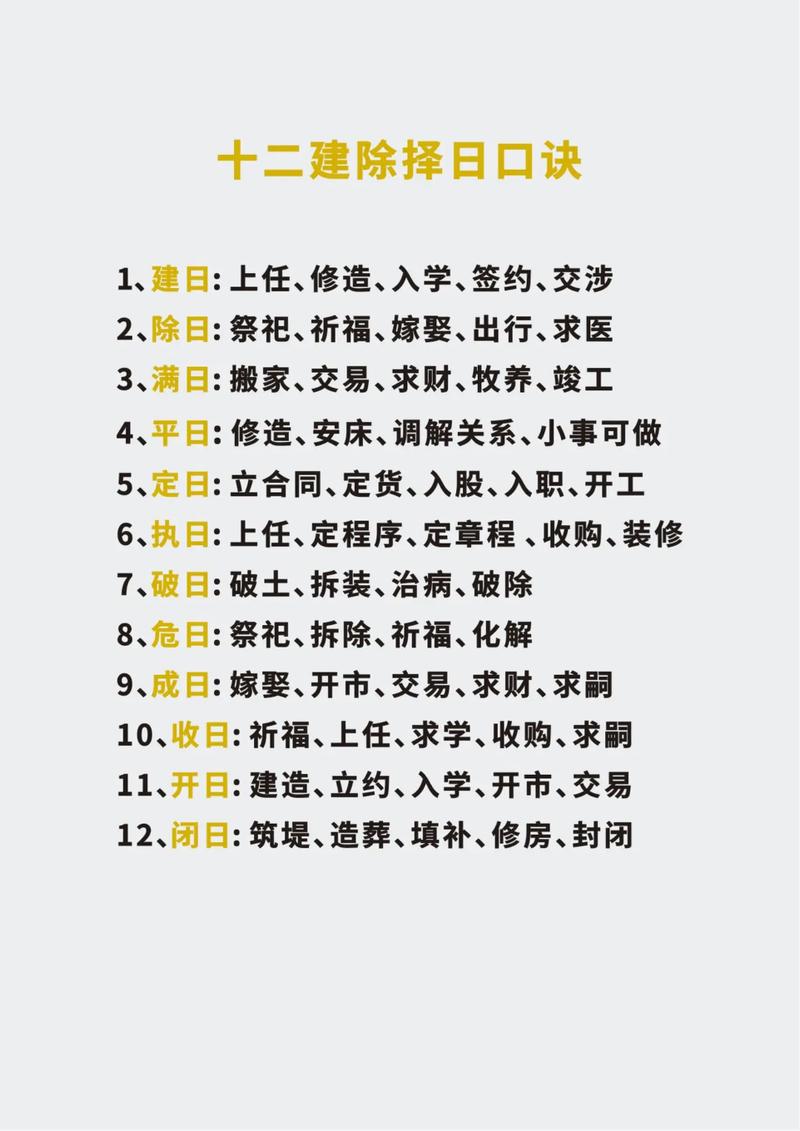 十二建除择日口诀

1、建日:上任、修造、入学、签约、交涉
2、除日:祭祀、祈福、嫁娶、出行、求医
3、满日:搬家、交易、求财、牧养、竣工
4、平日:修造、安床、调解关系、小事可做
5、定日:立合同、定货、入股、入职、开工
6、执日:上任、定程序、定章程、收购、装修
7、破日:破土、拆装、治病、破除
8、危日:祭祀、拆除、祈福、化解
9、成日:嫁娶、开市、交易、求财、求嗣
10、收日:祈福、上任、求学、收购、求嗣
11、开日:建造、立约、入学、开市、交易
12、闭日:筑堤、造葬、填补、修房、封闭